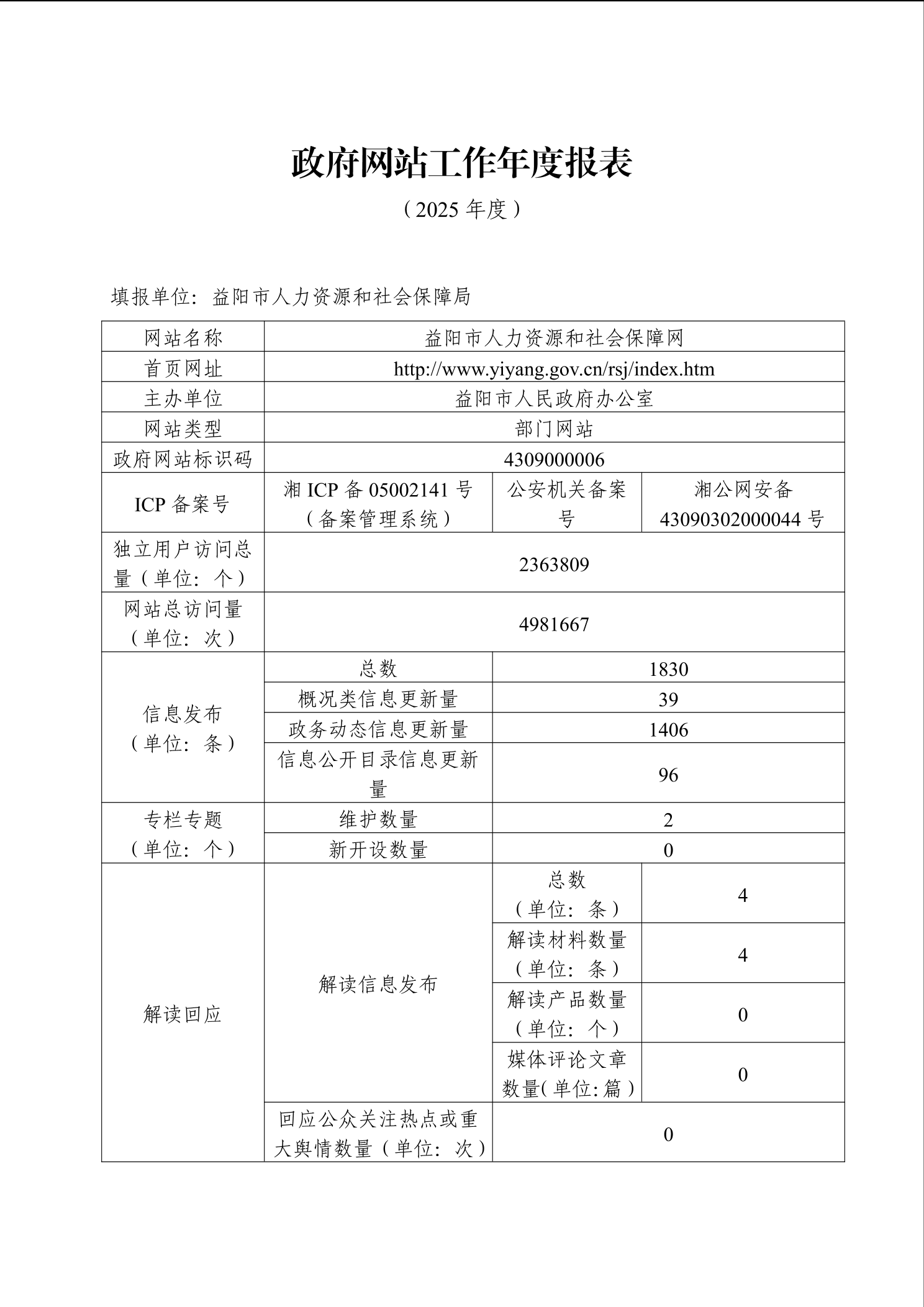 政府网站工作年度报表

（2025 年度）

填报单位：益阳市人力资源和社会保障局

| 网站名称 | 益阳市人力资源和社会保障网 | | |
|---|---|---|---|
| 首页网址 | http://www.yiyang.gov.cn/rsj/index.htm | | |
| 主办单位 | 益阳市人民政府办公室 | | |
| 网站类型 | 部门网站 | | |
| 政府网站标识码 | 4309000006 | | |
| ICP 备案号 | 湘 ICP 备 05002141 号（备案管理系统） | 公安机关备案号 | 湘公网安备 43090302000044 号 |
| 独立用户访问总量（单位：个） | 2363809 | | |
| 网站总访问量（单位：次） | 4981667 | | |
| 信息发布（单位：条） | 总数 | 1830 | |
| | 概况类信息更新量 | 39 | |
| | 政务动态信息更新量 | 1406 | |
| | 信息公开目录信息更新量 | 96 | |
| 专栏专题（单位：个） | 维护数量 | 2 | |
| | 新开设数量 | 0 | |
| 解读回应 | 解读信息发布 | 总数（单位：条） | 4 |
| | | 解读材料数量（单位：条） | 4 |
| | | 解读产品数量（单位：个） | 0 |
| | | 媒体评论文章数量(单位:篇） | 0 |
| | 回应公众关注热点或重大舆情数量（单位：次） | 0 | |